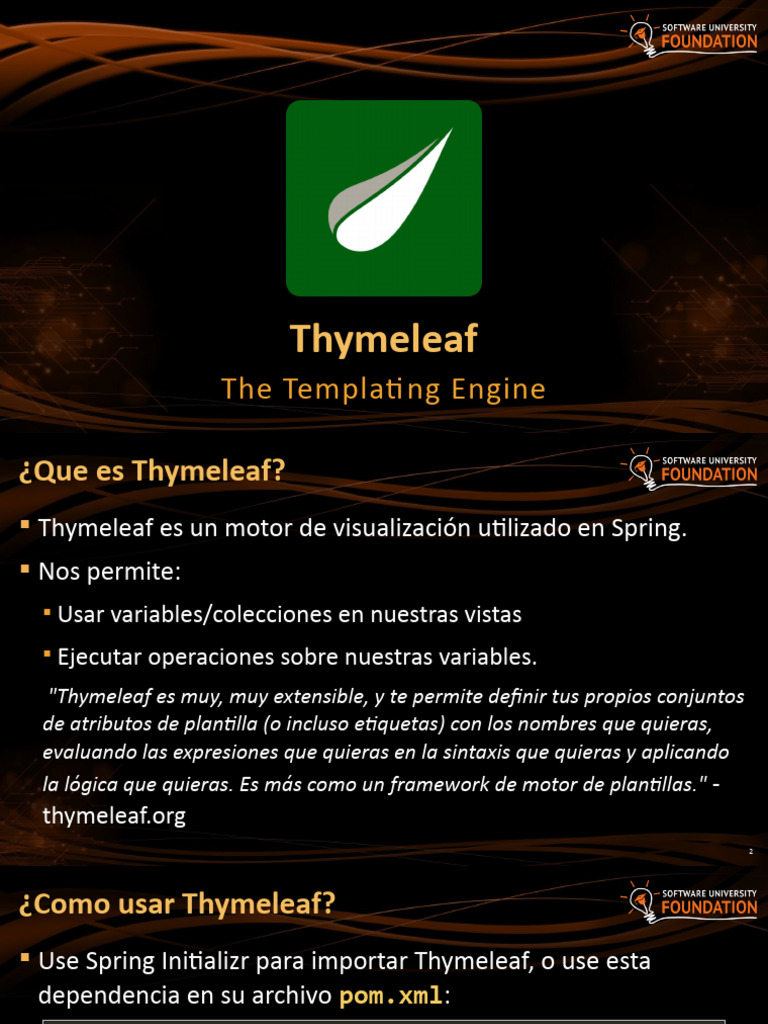 SOFTWARE UNIVERSITY FOUNDATION

Thymeleaf

The Templating Engine

¿Que es Thymeleaf?

SOFTWARE UNIVERSITY FOUNDATION

▪ Thymeleaf es un motor de visualización utilizado en Spring.

▪ Nos permite:

▪ Usar variables/colecciones en nuestras vistas

▪ Ejecutar operaciones sobre nuestras variables.

"Thymeleaf es muy, muy extensible, y te permite definir tus propios conjuntos de atributos de plantilla (o incluso etiquetas) con los nombres que quieras, evaluando las expresiones que quieras en la sintaxis que quieras y aplicando la lógica que quieras. Es más como un framework de motor de plantillas." - thymeleaf.org

2

¿Como usar Thymeleaf?

SOFTWARE UNIVERSITY FOUNDATION

▪ Use Spring Initializr para importar Thymeleaf, o use esta dependencia en su archivo pom.xml: